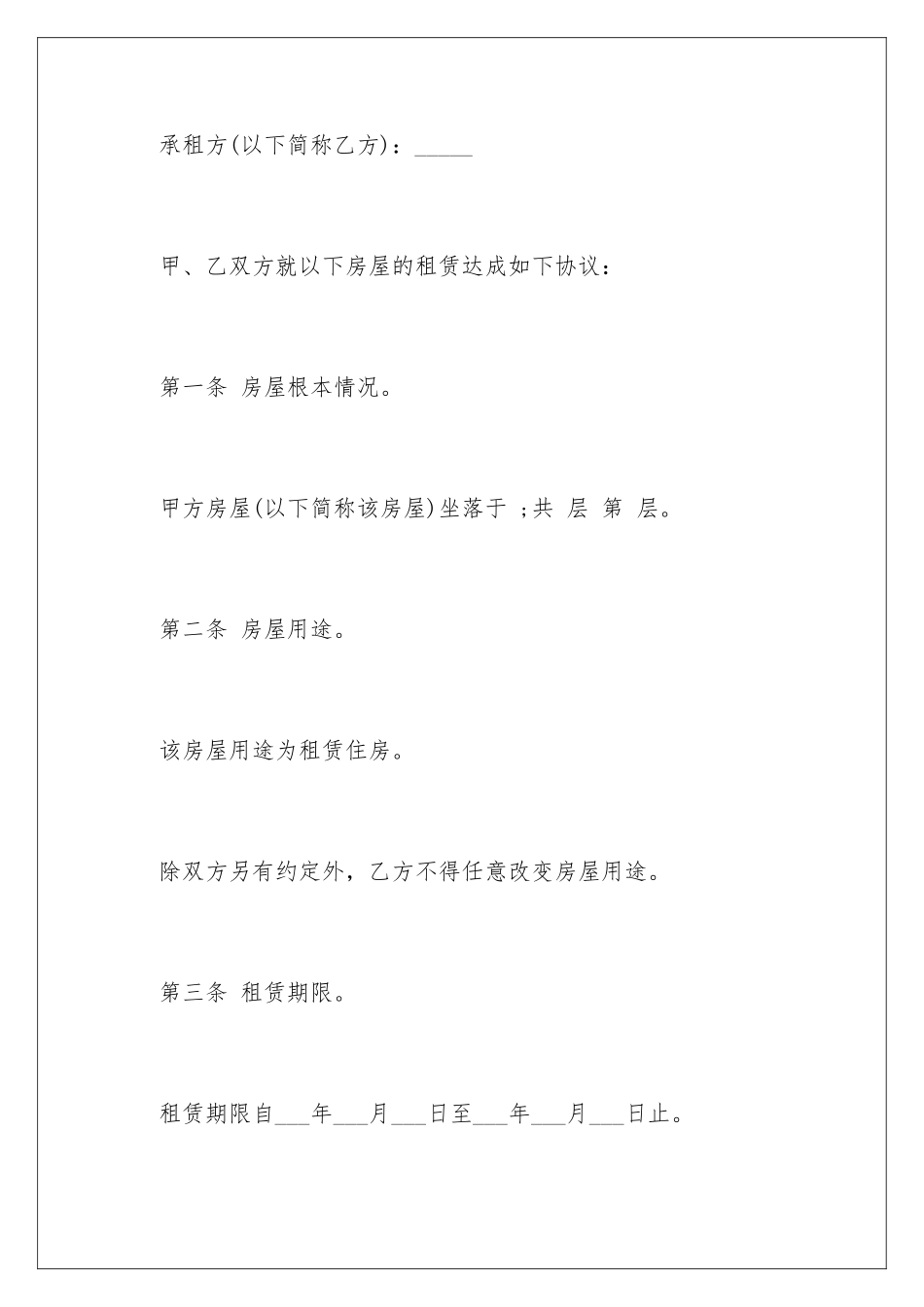 承租方(以下简称乙方)：_____

甲、乙双方就以下房屋的租赁达成如下协议：

第一条 房屋根本情况。

甲方房屋(以下简称该房屋)坐落于 ;共 层 第 层。

第二条 房屋用途。

该房屋用途为租赁住房。

除双方另有约定外，乙方不得任意改变房屋用途。

第三条 租赁期限。

租赁期限自___年___月___日至___年___月___日止。